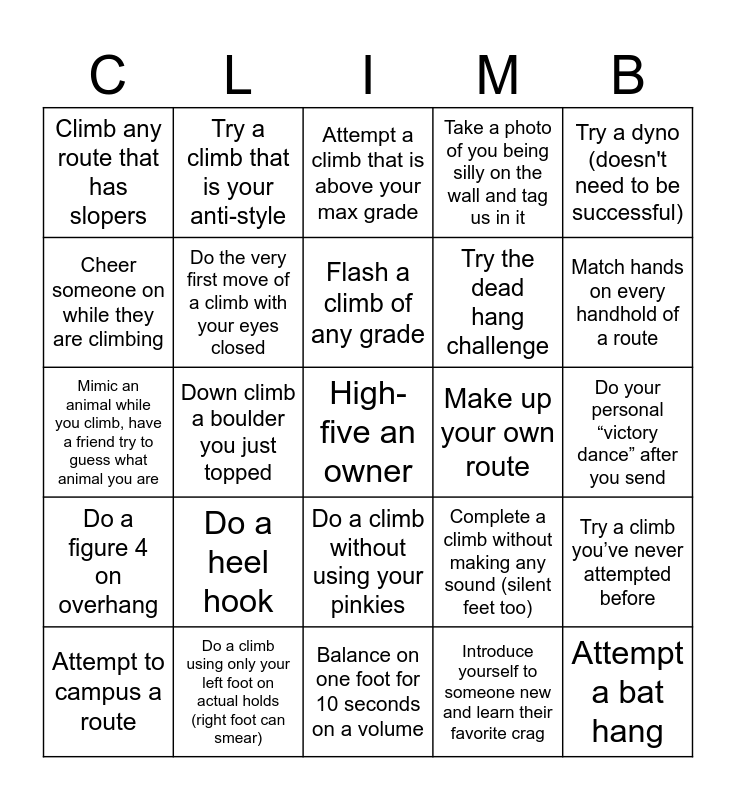 | C | L | I | M | B |
|---|---|---|---|---|
| Climb any route that has slopers | Try a climb that is your anti-style | Attempt a climb that is above your max grade | Take a photo of you being silly on the wall and tag us in it | Try a dyno (doesn't need to be successful) |
| Cheer someone on while they are climbing | Do the very first move of a climb with your eyes closed | Flash a climb of any grade | Try the dead hang challenge | Match hands on every handhold of a route |
| Mimic an animal while you climb, have a friend try to guess what animal you are | Down climb a boulder you just topped | High-five an owner | Make up your own route | Do your personal “victory dance” after you send |
| Do a figure 4 on overhang | Do a heel hook | Do a climb without using your pinkies | Complete a climb without making any sound (silent feet too) | Try a climb you’ve never attempted before |
| Attempt to campus a route | Do a climb using only your left foot on actual holds (right foot can smear) | Balance on one foot for 10 seconds on a volume | Introduce yourself to someone new and learn their favorite crag | Attempt a bat hang |